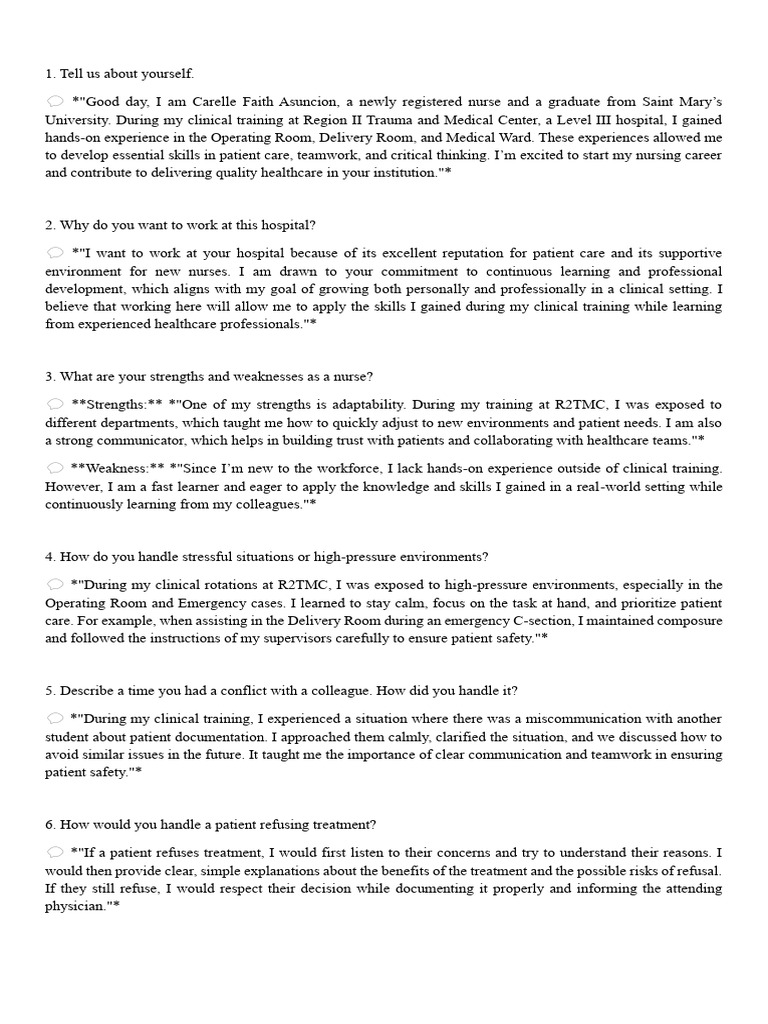 1. Tell us about yourself.

*"Good day, I am Carelle Faith Asuncion, a newly registered nurse and a graduate from Saint Mary's University. During my clinical training at Region II Trauma and Medical Center, a Level III hospital, I gained hands-on experience in the Operating Room, Delivery Room, and Medical Ward. These experiences allowed me to develop essential skills in patient care, teamwork, and critical thinking. I'm excited to start my nursing career and contribute to delivering quality healthcare in your institution."*

2. Why do you want to work at this hospital?

*"I want to work at your hospital because of its excellent reputation for patient care and its supportive environment for new nurses. I am drawn to your commitment to continuous learning and professional development, which aligns with my goal of growing both personally and professionally in a clinical setting. I believe that working here will allow me to apply the skills I gained during my clinical training while learning from experienced healthcare professionals."*

3. What are your strengths and weaknesses as a nurse?

**Strengths:** *"One of my strengths is adaptability. During my training at R2TMC, I was exposed to different departments, which taught me how to quickly adjust to new environments and patient needs. I am also a strong communicator, which helps in building trust with patients and collaborating with healthcare teams."*

**Weakness:** *"Since I'm new to the workforce, I lack hands-on experience outside of clinical training. However, I am a fast learner and eager to apply the knowledge and skills I gained in a real-world setting while continuously learning from my colleagues."*

4. How do you handle stressful situations or high-pressure environments?

*"During my clinical rotations at R2TMC, I was exposed to high-pressure environments, especially in the Operating Room and Emergency cases. I learned to stay calm, focus on the task at hand, and prioritize patient care. For example, when assisting in the Delivery Room during an emergency C-section, I maintained composure and followed the instructions of my supervisors carefully to ensure patient safety."*

5. Describe a time you had a conflict with a colleague. How did you handle it?

*"During my clinical training, I experienced a situation where there was a miscommunication with another student about patient documentation. I approached them calmly, clarified the situation, and we discussed how to avoid similar issues in the future. It taught me the importance of clear communication and teamwork in ensuring patient safety."*

6. How would you handle a patient refusing treatment?

*"If a patient refuses treatment, I would first listen to their concerns and try to understand their reasons. I would then provide clear, simple explanations about the benefits of the treatment and the possible risks of refusal. If they still refuse, I would respect their decision while documenting it properly and informing the attending physician."*